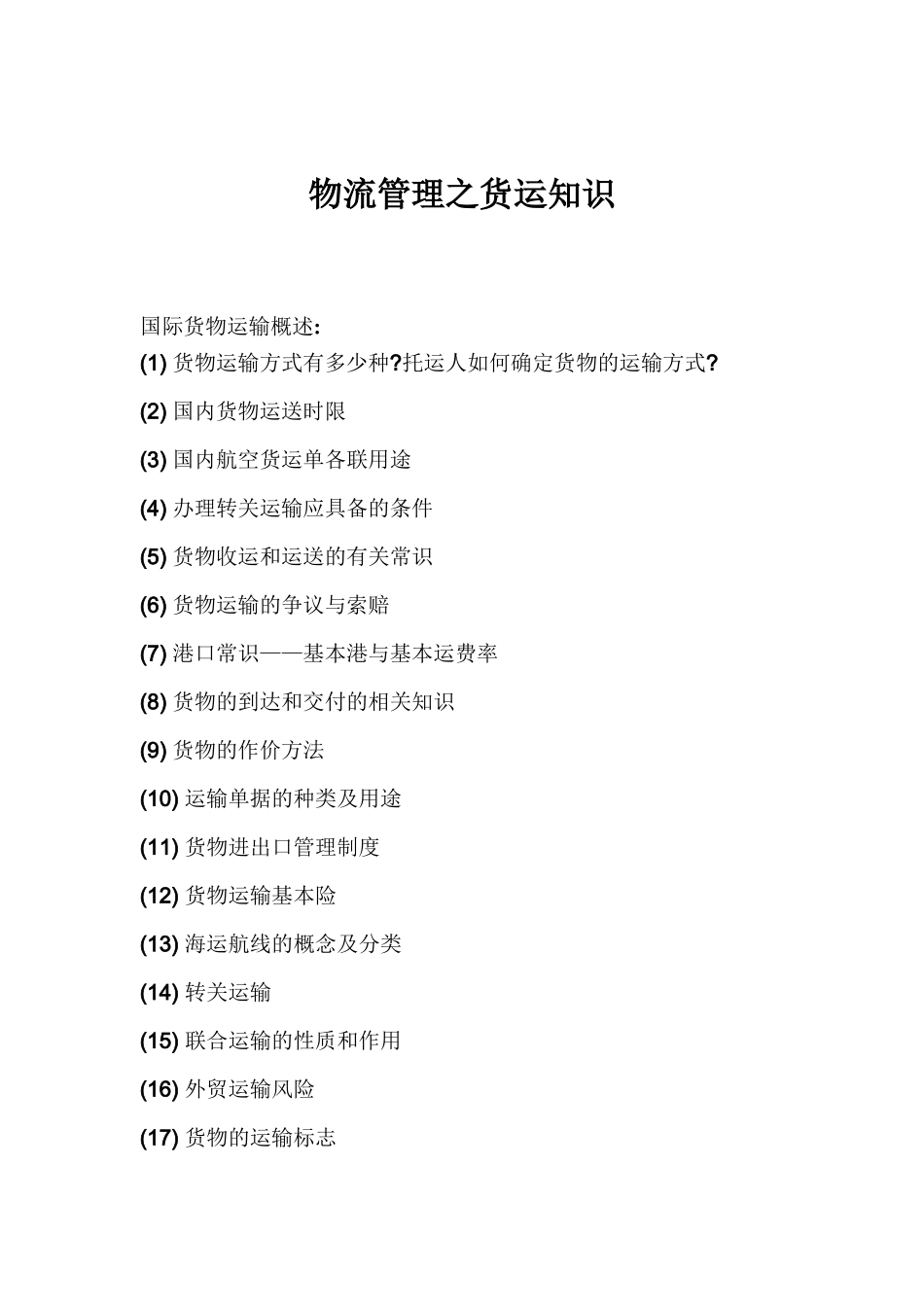 物流管理之货运知识

国际货物运输概述:

(1) 货物运输方式有多少种?托运人如何确定货物的运输方式?

(2) 国内货物运送时限

(3) 国内航空货运单各联用途

(4) 办理转关运输应具备的条件

(5) 货物收运和运送的有关常识

(6) 货物运输的争议与索赔

(7) 港口常识——基本港与基本运费率

(8) 货物的到达和交付的相关知识

(9) 货物的作价方法

(10) 运输单据的种类及用途

(11) 货物进出口管理制度

(12) 货物运输基本险

(13) 海运航线的概念及分类

(14) 转关运输

(15) 联合运输的性质和作用

(16) 外贸运输风险

(17) 货物的运输标志